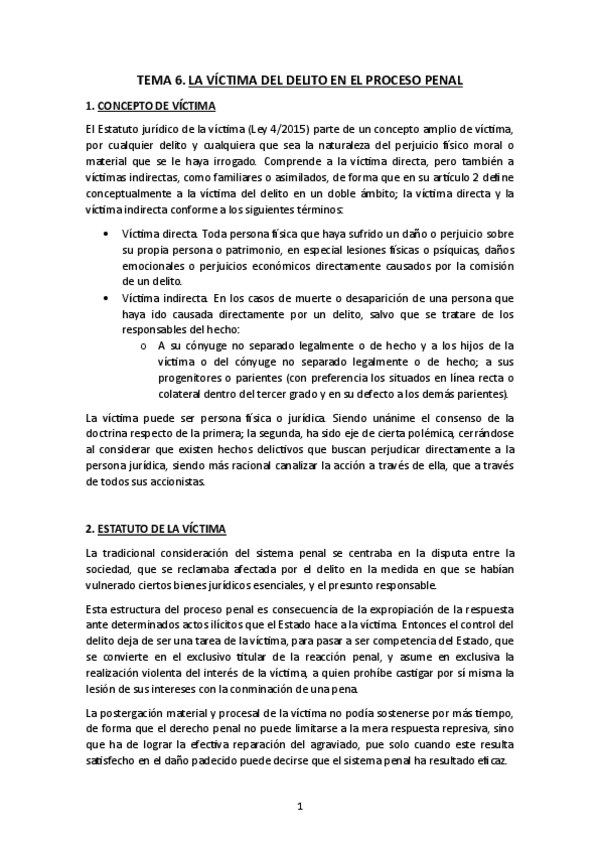 TEMA 6. LA VÍCTIMA DEL DELITO EN EL PROCESO PENAL

1. CONCEPTO DE VÍCTIMA

El Estatuto jurídico de la víctima (Ley 4/2015) parte de un concepto amplio de víctima, por cualquier delito y cualquiera que sea la naturaleza del perjuicio físico moral o material que se le haya irrogado. Comprende a la víctima directa, pero también a víctimas indirectas, como familiares o asimilados, de forma que en su artículo 2 define conceptualmente a la víctima del delito en un doble ámbito; la víctima directa y la víctima indirecta conforme a los siguientes términos:

• Víctima directa. Toda persona física que haya sufrido un daño o perjuicio sobre su propia persona o patrimonio, en especial lesiones físicas o psíquicas, daños emocionales o perjuicios económicos directamente causados por la comisión de un delito.
• Víctima indirecta. En los casos de muerte o desaparición de una persona que haya ido causada directamente por un delito, salvo que se tratare de los responsables del hecho:
  o A su cónyuge no separado legalmente o de hecho y a los hijos de la víctima o del cónyuge no separado legalmente o de hecho; a sus progenitores o parientes (con preferencia los situados en línea recta o colateral dentro del tercer grado y en su defecto a los demás parientes).

La víctima puede ser persona física o jurídica. Siendo unánime el consenso de la doctrina respecto de la primera; la segunda, ha sido eje de cierta polémica, cerrándose al considerar que existen hechos delictivos que buscan perjudicar directamente a la persona jurídica, siendo más racional canalizar la acción a través de ella, que a través de todos sus accionistas.

2. ESTATUTO DE LA VÍCTIMA

La tradicional consideración del sistema penal se centraba en la disputa entre la sociedad, que se reclamaba afectada por el delito en la medida en que se habían vulnerado ciertos bienes jurídicos esenciales, y el presunto responsable.

Esta estructura del proceso penal es consecuencia de la expropiación de la respuesta ante determinados actos ilícitos que el Estado hace a la víctima. Entonces el control del delito deja de ser una tarea de la víctima, para pasar a ser competencia del Estado, que se convierte en el exclusivo titular de la reacción penal, y asume en exclusiva la realización violenta del interés de la víctima, a quien prohíbe castigar por sí misma la lesión de sus intereses con la conminación de una pena.

La postergación material y procesal de la víctima no podía sostenerse por más tiempo, de forma que el derecho penal no puede limitarse a la mera respuesta represiva, sino que ha de lograr la efectiva reparación del agraviado, pue solo cuando este resulta satisfecho en el daño padecido puede decirse que el sistema penal ha resultado eficaz.

1